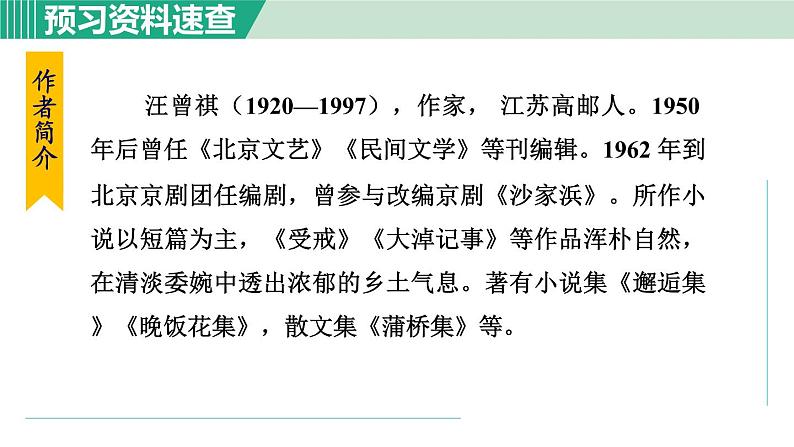 预习资料速查

作者简介

汪曾祺（1920—1997），作家，江苏高邮人。1950年后曾任《北京文艺》《民间文学》等刊编辑。1962年到北京京剧团任编剧，曾参与改编京剧《沙家浜》。所作小说以短篇为主，《受戒》《大淖记事》等作品浑朴自然，在清淡委婉中透出浓郁的乡土气息。著有小说集《邂逅集》《晚饭花集》，散文集《蒲桥集》等。